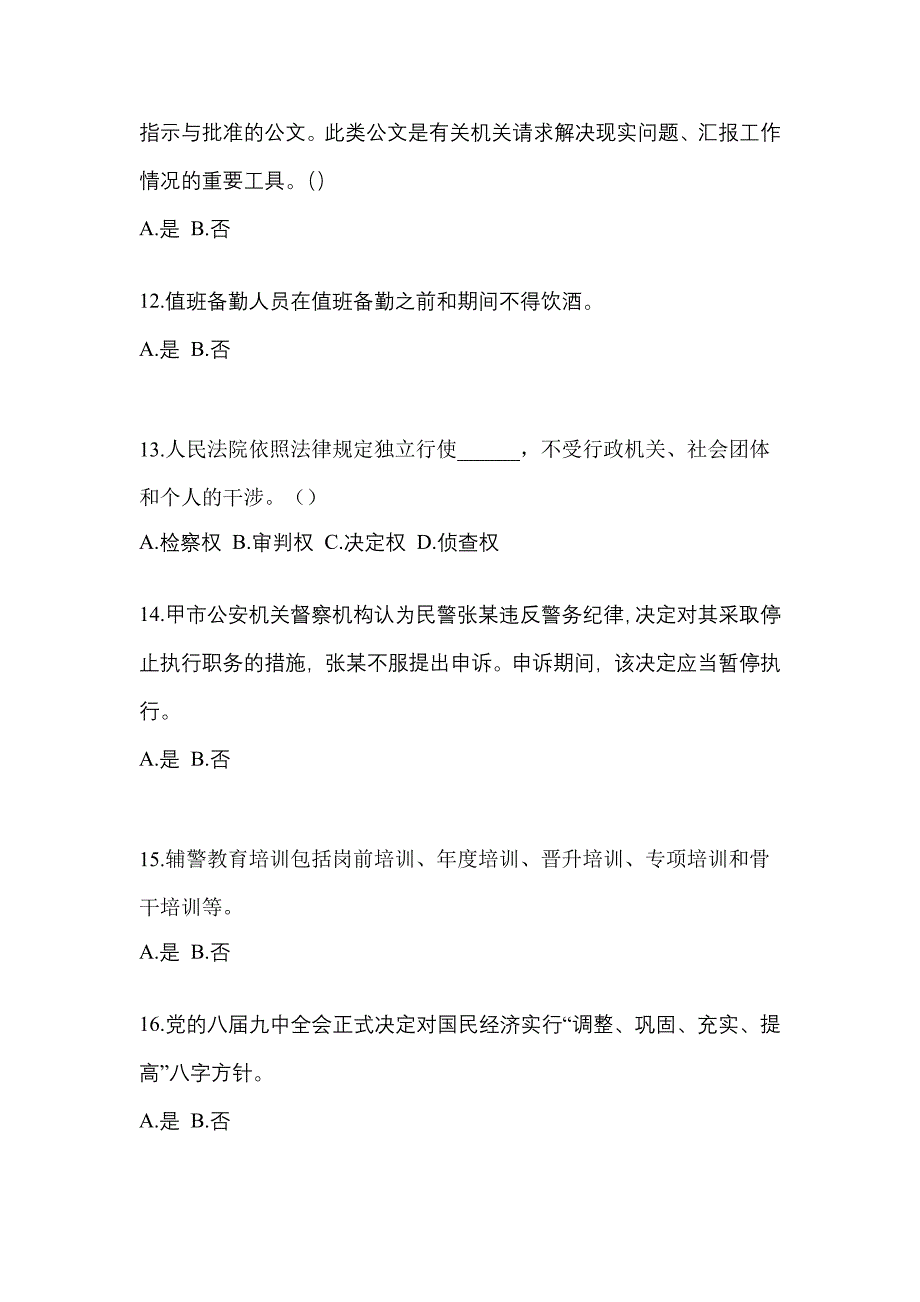 指示与批准的公文。此类公文是有关机关请求解决现实问题、汇报工作情况的重要工具。()

A.是 B.否

12.值班备勤人员在值班备勤之前和期间不得饮酒。

A.是 B.否

13.人民法院依照法律规定独立行使______，不受行政机关、社会团体和个人的干涉。（）

A.检察权 B.审判权 C.决定权 D.侦查权

14.甲市公安机关督察机构认为民警张某违反警务纪律,决定对其采取停止执行职务的措施，张某不服提出申诉。申诉期间，该决定应当暂停执行。

A.是 B.否

15.辅警教育培训包括岗前培训、年度培训、晋升培训、专项培训和骨干培训等。

A.是 B.否

16.党的八届九中全会正式决定对国民经济实行“调整、巩固、充实、提高”八字方针。

A.是 B.否